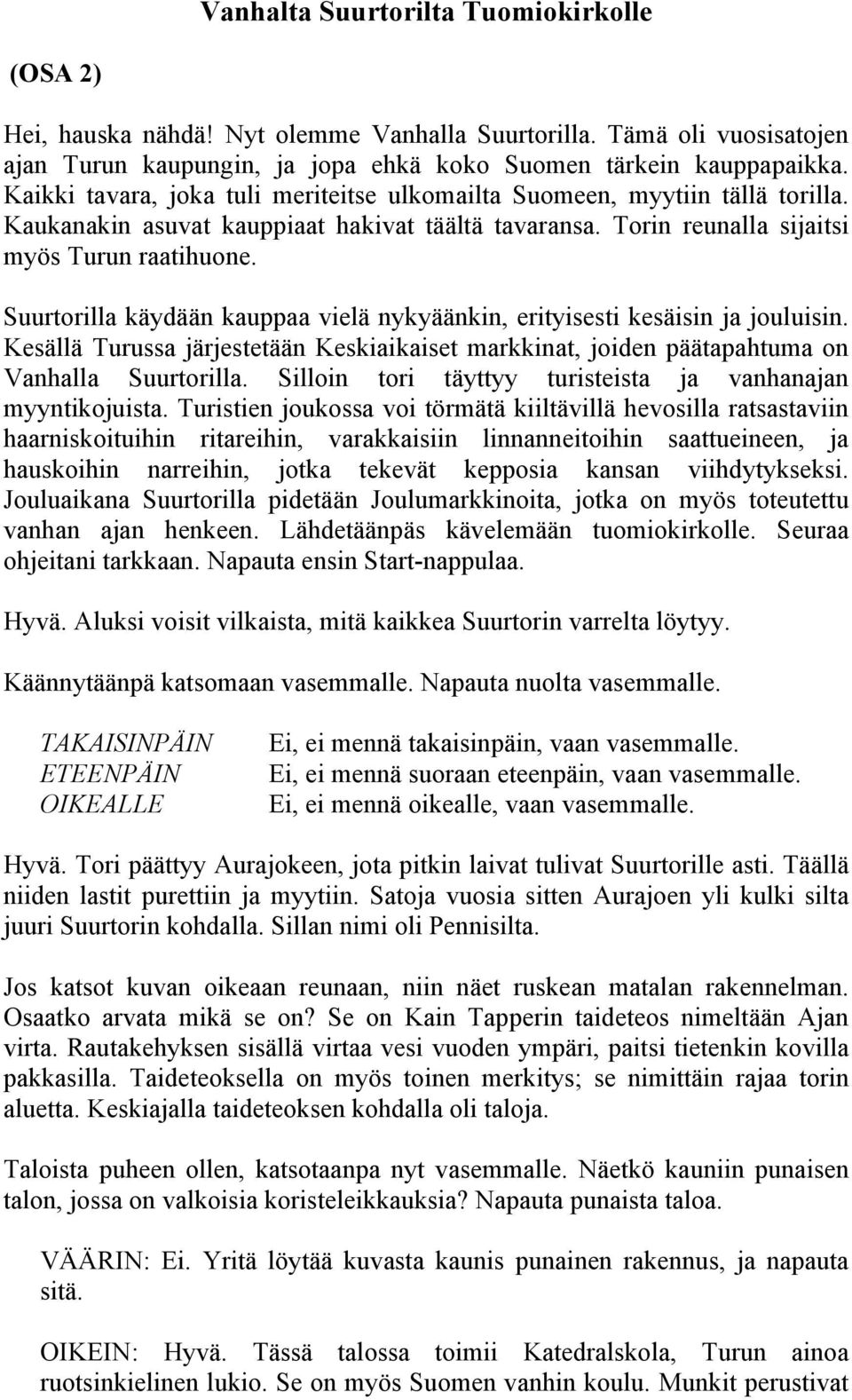 Vanhalta Suurtorilta Tuomiokirkolle

(OSA 2)

Hei, hauska nähdä! Nyt olemme Vanhalla Suurtorilla. Tämä oli vuosisatojen ajan Turun kaupungin, ja jopa ehkä koko Suomen tärkein kauppapaikka. Kaikki tavara, joka tuli meriteitse ulkomailta Suomeen, myytiin tällä torilla. Kaukanakin asuvat kauppiaat hakivat täältä tavaransa. Torin reunalla sijaitsi myös Turun raatihuone.

Suurtorilla käydään kauppaa vielä nykyäänkin, erityisesti kesäisin ja jouluisin. Kesällä Turussa järjestetään Keskiaikaiset markkinat, joiden päätapahtuma on Vanhalla Suurtorilla. Silloin tori täyttyy turisteista ja vanhanajan myyntikojuista. Turistien joukossa voi törmätä kiiltävillä hevosilla ratsastaviin haarniskoituihin ritareihin, varakkaisiin linnanneitoihin saattueineen, ja hauskoihin narreihin, jotka tekevät kepposia kansan viihdytykseksi. Jouluaikana Suurtorilla pidetään Joulumarkkinoita, jotka on myös toteutettu vanhan ajan henkeen. Lähdetäänpäs kävelemään tuomiokirkolle. Seuraa ohjeitani tarkkaan. Napauta ensin Start-nappulaa.

Hyvä. Aluksi voisit vilkaista, mitä kaikkea Suurtorin varrelta löytyy.

Käännytäänpä katsomaan vasemmalle. Napauta nuolta vasemmalle.

TAKAISINPÄIN Ei, ei mennä takaisinpäin, vaan vasemmalle.
ETEENPÄIN Ei, ei mennä suoraan eteenpäin, vaan vasemmalle.
OIKEALLE Ei, ei mennä oikealle, vaan vasemmalle.

Hyvä. Tori päättyy Aurajokeen, jota pitkin laivat tulivat Suurtorille asti. Täällä niiden lastit purettiin ja myytiin. Satoja vuosia sitten Aurajoen yli kulki silta juuri Suurtorin kohdalla. Sillan nimi oli Pennisilta.

Jos katsot kuvan oikeaan reunaan, niin näet ruskean matalan rakennelman. Osaatko arvata mikä se on? Se on Kain Tapperin taideteos nimeltään Ajan virta. Rautakehyksen sisällä virtaa vesi vuoden ympäri, paitsi tietenkin kovilla pakkasilla. Taideteoksella on myös toinen merkitys; se nimittäin rajaa torin aluetta. Keskiajalla taideteoksen kohdalla oli taloja.

Taloista puheen ollen, katsotaanpa nyt vasemmalle. Näetkö kauniin punaisen talon, jossa on valkoisia koristeleikkauksia? Napauta punaista taloa.

VÄÄRIN: Ei. Yritä löytää kuvasta kaunis punainen rakennus, ja napauta sitä.

OIKEIN: Hyvä. Tässä talossa toimii Katedralskola, Turun ainoa ruotsinkielinen lukio. Se on myös Suomen vanhin koulu. Munkit perustivat